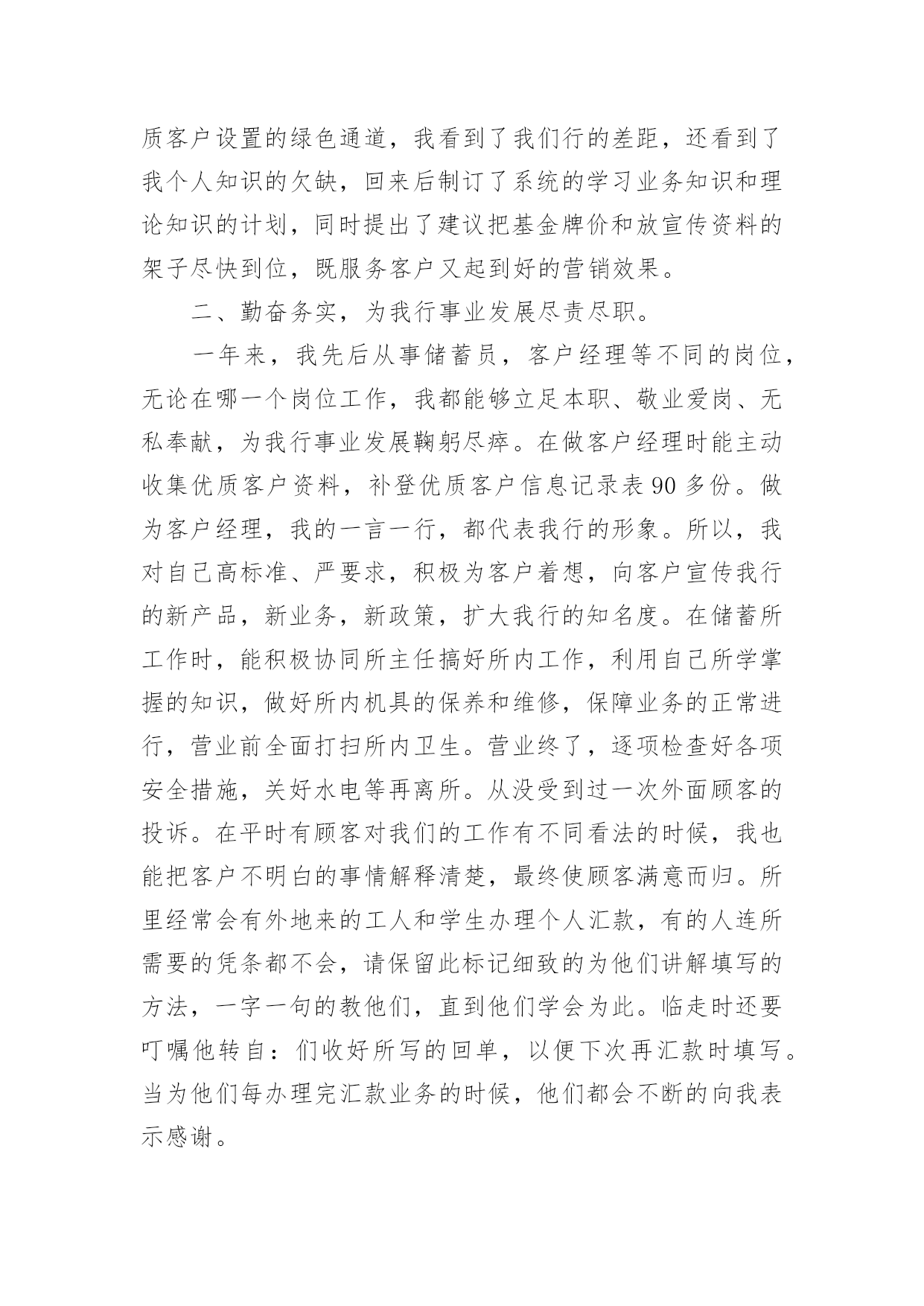 质客户设置的绿色通道，我看到了我们行的差距，还看到了我个人知识的欠缺，回来后制订了系统的学习业务知识和理论知识的计划，同时提出了建议把基金牌价和放宣传资料的架子尽快到位，既服务客户又起到好的营销效果。

二、勤奋务实，为我行事业发展尽责尽职。

一年来，我先后从事储蓄员，客户经理等不同的岗位，无论在哪一个岗位工作，我都能够立足本职、敬业爱岗、无私奉献，为我行事业发展鞠躬尽瘁。在做客户经理时能主动收集优质客户资料，补登优质客户信息记录表90多份。做为客户经理，我的一言一行，都代表我行的形象。所以，我对自己高标准、严要求，积极为客户着想，向客户宣传我行的新产品，新业务，新政策，扩大我行的知名度。在储蓄所工作时，能积极协同所主任搞好所内工作，利用自己所学掌握的知识，做好所内机具的保养和维修，保障业务的正常进行，营业前全面打扫所内卫生。营业终了，逐项检查好各项安全措施，关好水电等再离所。从没受到过一次外面顾客的投诉。在平时有顾客对我们的工作有不同看法的时候，我也能把客户不明白的事情解释清楚，最终使顾客满意而归。所里经常会有外地来的工人和学生办理个人汇款，有的人连所需要的凭条都不会，请保留此标记细致的为他们讲解填写的方法，一字一句的教他们，直到他们学会为此。临走时还要叮嘱他转自：们收好所写的回单，以便下次再汇款时填写。当为他们每办理完汇款业务的时候，他们都会不断的向我表示感谢。